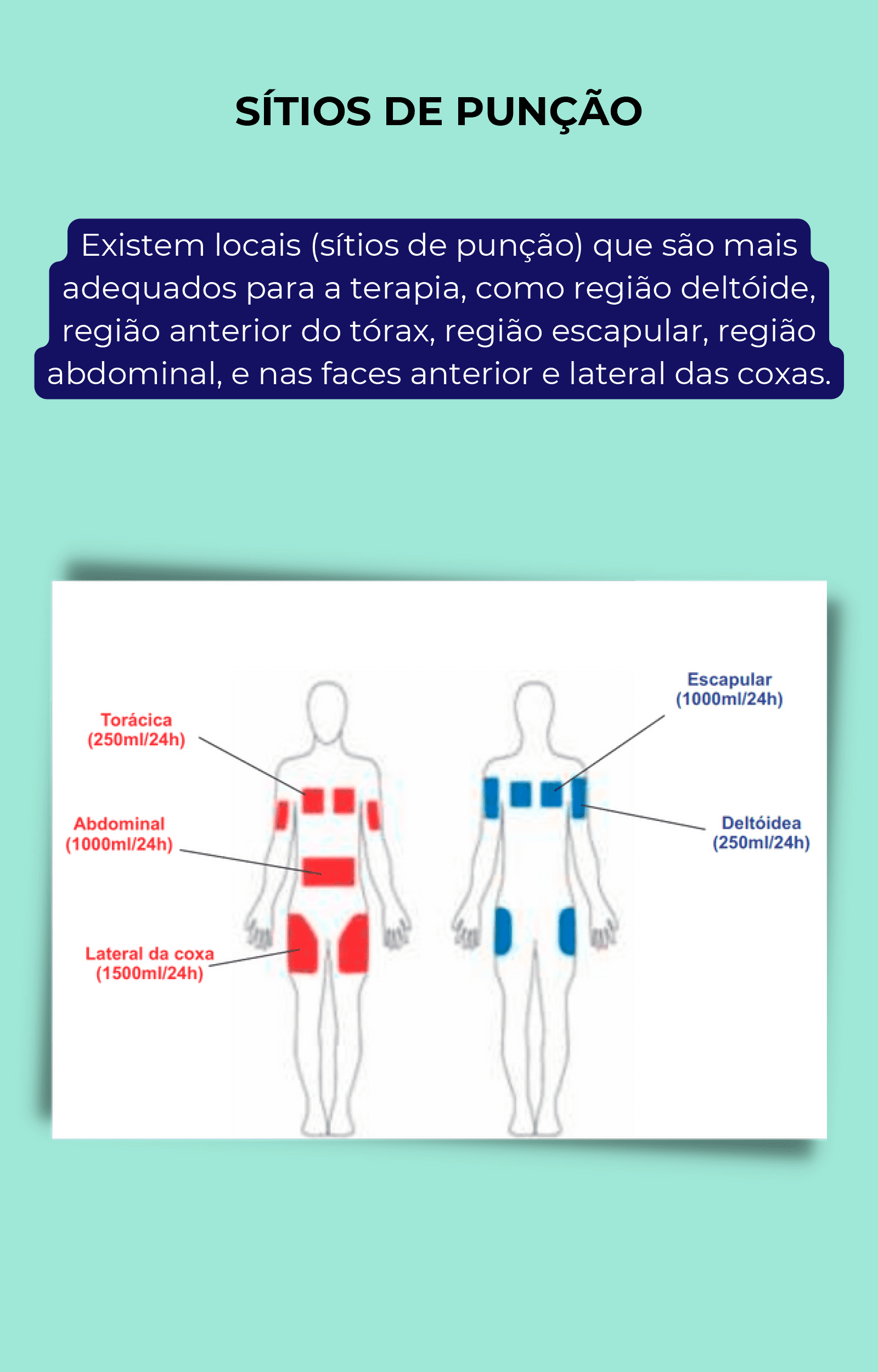 SÍTIOS DE PUNÇÃO

Existem locais (sítios de punção) que são mais adequados para a terapia, como região deltóide, região anterior do tórax, região escapular, região abdominal, e nas faces anterior e lateral das coxas.

Torácica
(250ml/24h)

Abdominal
(1000ml/24h)

Lateral da coxa
(1500ml/24h)

Escapular
(1000ml/24h)

Deltóidea
(250ml/24h)